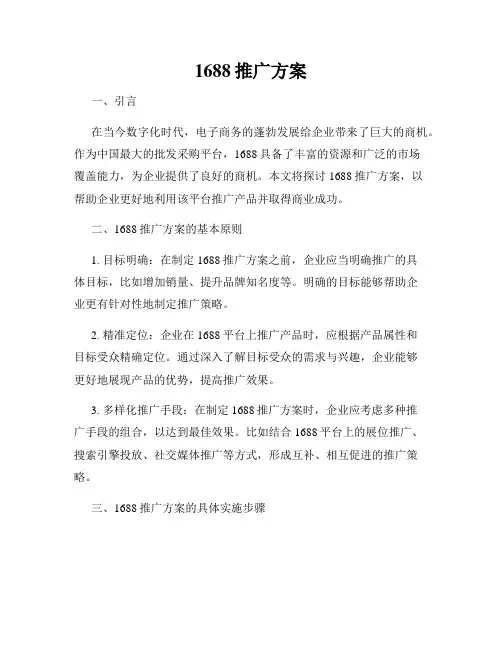 1688 推广方案

一、引言

在当今数字化时代，电子商务的蓬勃发展给企业带来了巨大的商机。作为中国最大的批发采购平台，1688 具备了丰富的资源和广泛的市场覆盖能力，为企业提供了良好的商机。本文将探讨 1688 推广方案，以帮助企业更好地利用该平台推广产品并取得商业成功。

二、1688 推广方案的基本原则

1. 目标明确：在制定 1688 推广方案之前，企业应当明确推广的具体目标，比如增加销量、提升品牌知名度等。明确的目标能够帮助企业更有针对性地制定推广策略。

2. 精准定位：企业在 1688 平台上推广产品时，应根据产品属性和目标受众精确定位。通过深入了解目标受众的需求与兴趣，企业能够更好地展现产品的优势，提高推广效果。

3. 多样化推广手段：在制定 1688 推广方案时，企业应考虑多种推广手段的组合，以达到最佳效果。比如结合 1688 平台上的展位推广、搜索引擎投放、社交媒体推广等方式，形成互补、相互促进的推广策略。

三、1688 推广方案的具体实施步骤